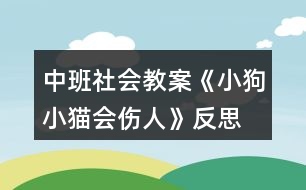 中班社会教案《小狗小猫会伤人》反思